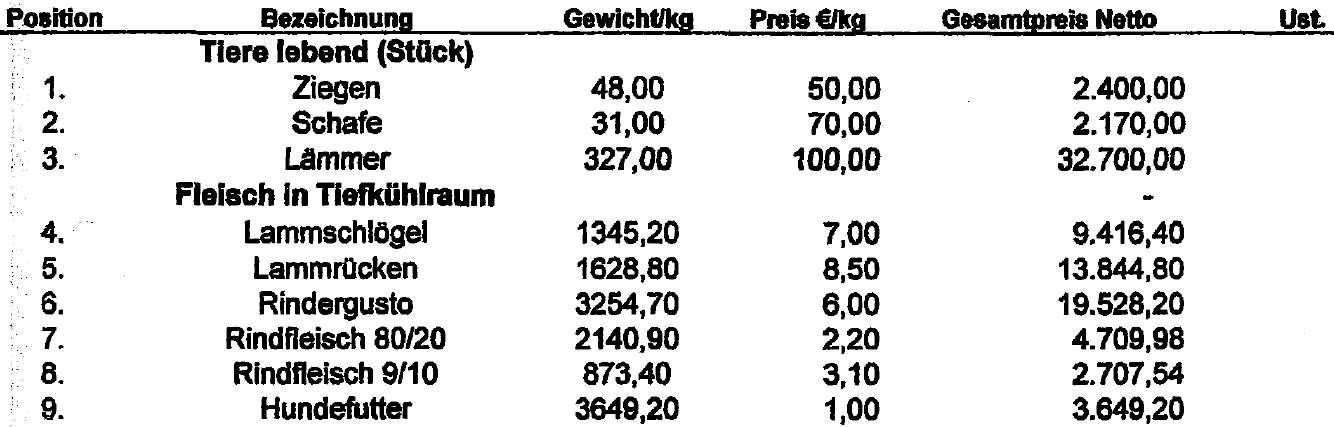 | Position | Bezeichnung | Gewicht/kg | Preis €/kg | Gesamtpreis Netto | Ust. |
|---|---|---|---|---|---|
| | Tiere lebend (Stück) | | | | |
| 1. | Ziegen | 48,00 | 50,00 | 2.400,00 | |
| 2. | Schafe | 31,00 | 70,00 | 2.170,00 | |
| 3. | Lämmer | 327,00 | 100,00 | 32.700,00 | |
| | Fleisch in Tiefkühlraum | | | - | |
| 4. | Lammschlögel | 1345,20 | 7,00 | 9.416,40 | |
| 5. | Lammrücken | 1628,80 | 8,50 | 13.844,80 | |
| 6. | Rindergusto | 3254,70 | 6,00 | 19.528,20 | |
| 7. | Rindfleisch 80/20 | 2140,90 | 2,20 | 4.709,98 | |
| 8. | Rindfleisch 9/10 | 873,40 | 3,10 | 2.707,54 | |
| 9. | Hundefutter | 3649,20 | 1,00 | 3.649,20 | |